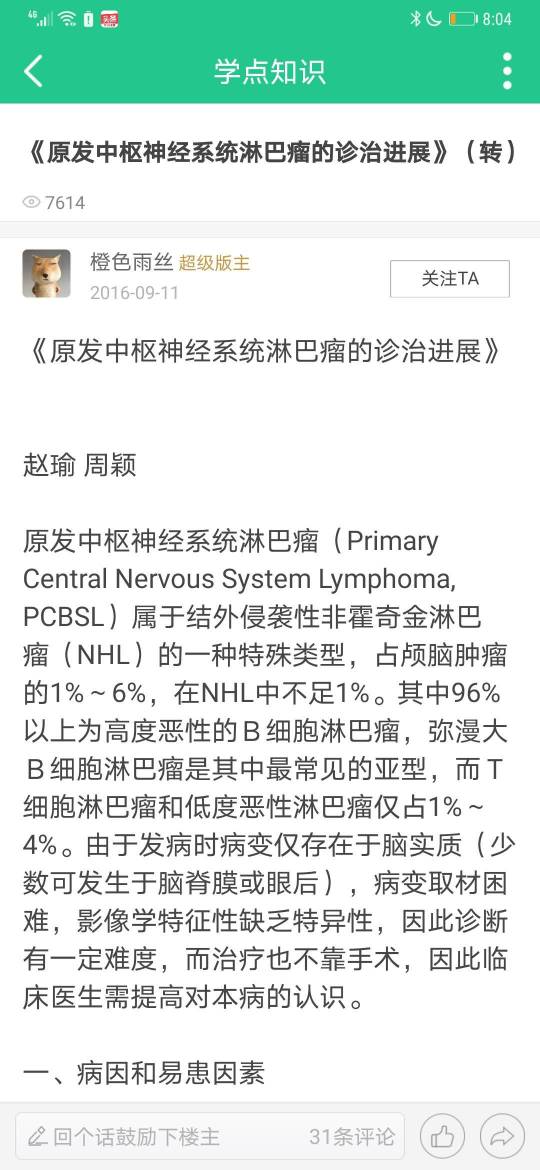 4G 8:04

学点知识

《原发中枢神经系统淋巴瘤的诊治进展》（转）

7614

橙色雨丝 超级版主
2016-09-11
关注TA

《原发中枢神经系统淋巴瘤的诊治进展》

赵瑜 周颖

原发中枢神经系统淋巴瘤（Primary Central Nervous System Lymphoma, PCBSL）属于结外侵袭性非霍奇金淋巴瘤（NHL）的一种特殊类型，占颅脑肿瘤的1%～6%，在NHL中不足1%。其中96%以上为高度恶性的Ｂ细胞淋巴瘤，弥漫大Ｂ细胞淋巴瘤是其中最常见的亚型，而Ｔ细胞淋巴瘤和低度恶性淋巴瘤仅占1%～4%。由于发病时病变仅存在于脑实质（少数可发生于脑脊膜或眼后），病变取材困难，影像学特征性缺乏特异性，因此诊断有一定难度，而治疗也不靠手术，因此临床医生需提高对本病的认识。

一、病因和易患因素

回个话鼓励下楼主 31条评论